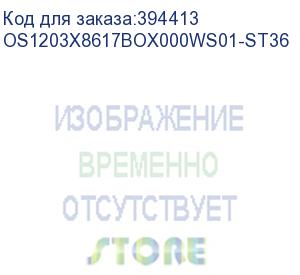 Код для заказа:394413
OS1203X8617BOX000WS01-ST36

ИЗОБРАЖЕНИЕ
ВРЕМЕННО
ОТСУТСТВУЕТ
STORE